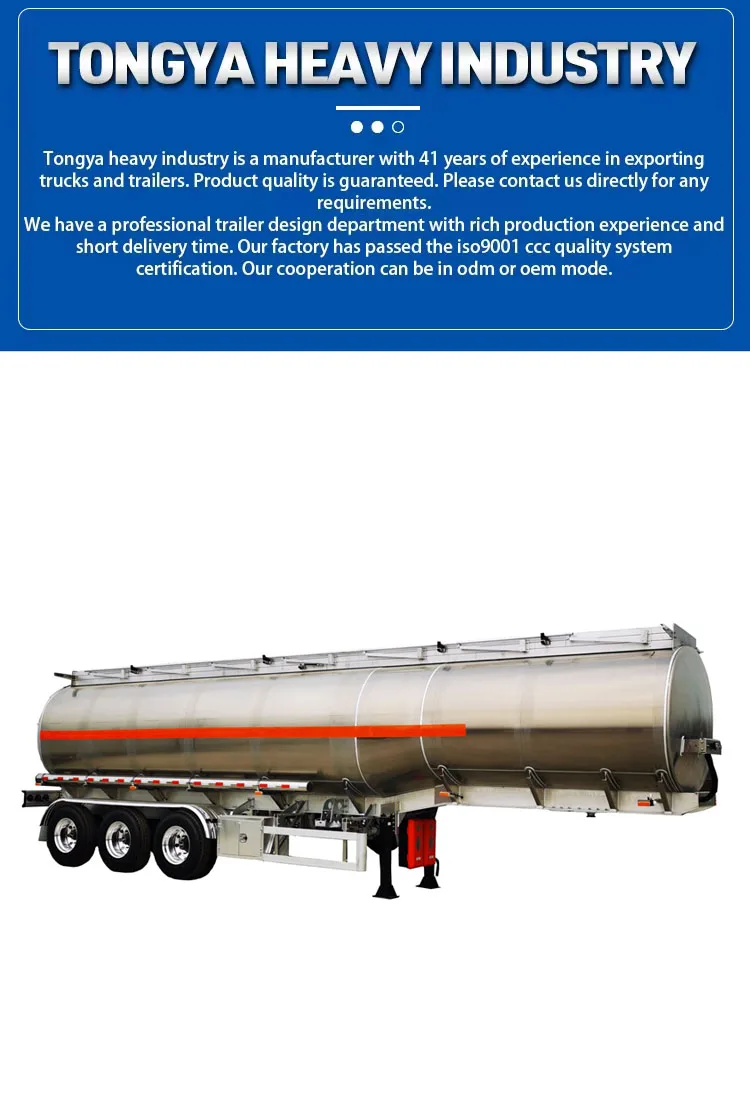 TONGYA HEAVY INDUSTRY

Tongya heavy industry is a manufacturer with 41 years of experience in exporting trucks and trailers. Product quality is guaranteed. Please contact us directly for any requirements.

We have a professional trailer design department with rich production experience and short delivery time. Our factory has passed the iso9001 ccc quality system certification. Our cooperation can be in odm or oem mode.